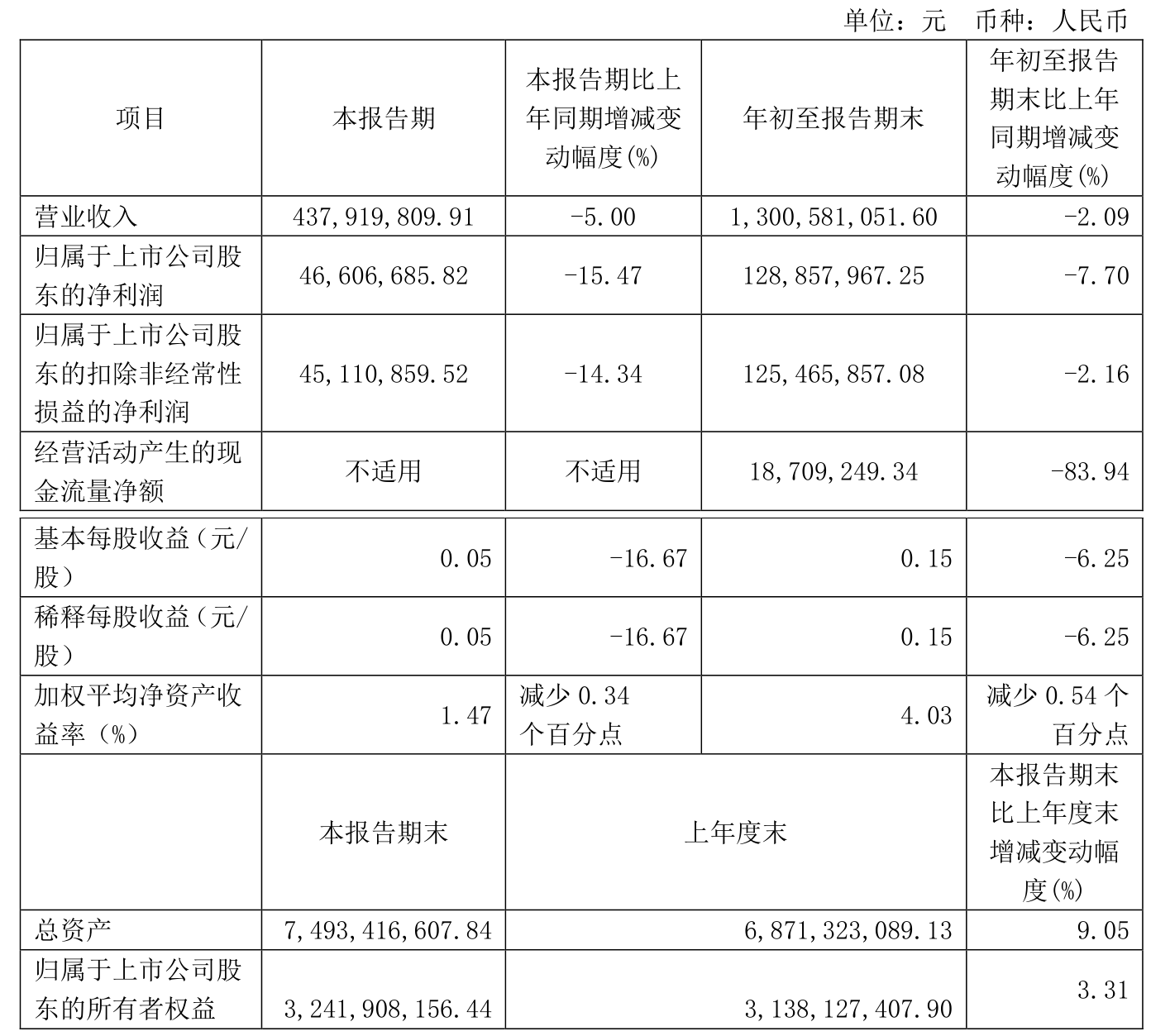 单位：元　币种：人民币

| 项目 | 本报告期 | 本报告期比上年同期增减变动幅度(%) | 年初至报告期末 | 年初至报告期末比上年同期增减变动幅度(%) |
|---|---|---|---|---|
| 营业收入 | 437,919,809.91 | -5.00 | 1,300,581,051.60 | -2.09 |
| 归属于上市公司股东的净利润 | 46,606,685.82 | -15.47 | 128,857,967.25 | -7.70 |
| 归属于上市公司股东的扣除非经常性损益的净利润 | 45,110,859.52 | -14.34 | 125,465,857.08 | -2.16 |
| 经营活动产生的现金流量净额 | 不适用 | 不适用 | 18,709,249.34 | -83.94 |
| 基本每股收益（元/股） | 0.05 | -16.67 | 0.15 | -6.25 |
| 稀释每股收益（元/股） | 0.05 | -16.67 | 0.15 | -6.25 |
| 加权平均净资产收益率（%） | 1.47 | 减少 0.34 个百分点 | 4.03 | 减少 0.54 个百分点 |
|  | 本报告期末 | 上年度末 |  | 本报告期末比上年度末增减变动幅度(%) |
| 总资产 | 7,493,416,607.84 | 6,871,323,089.13 |  | 9.05 |
| 归属于上市公司股东的所有者权益 | 3,241,908,156.44 | 3,138,127,407.90 |  | 3.31 |